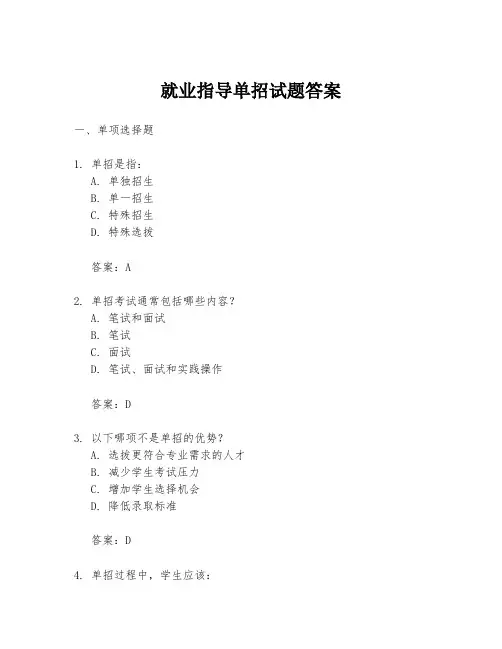 就业指导单招试题答案

一、单项选择题

1. 单招是指：
A. 单独招生
B. 单一招生
C. 特殊招生
D. 特殊选拔

答案：A

2. 单招考试通常包括哪些内容？
A. 笔试和面试
B. 笔试
C. 面试
D. 笔试、面试和实践操作

答案：D

3. 以下哪项不是单招的优势？
A. 选拔更符合专业需求的人才
B. 减少学生考试压力
C. 增加学生选择机会
D. 降低录取标准

答案：D

4. 单招过程中，学生应该：